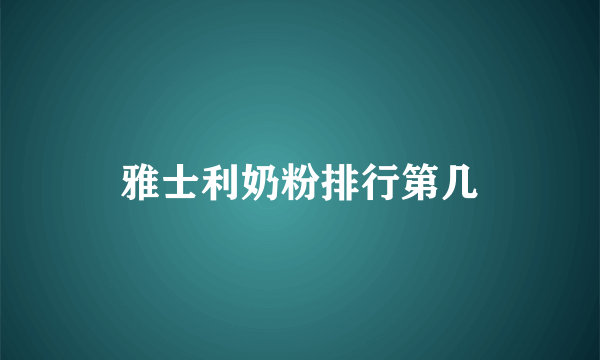 雅士利奶粉排行第几